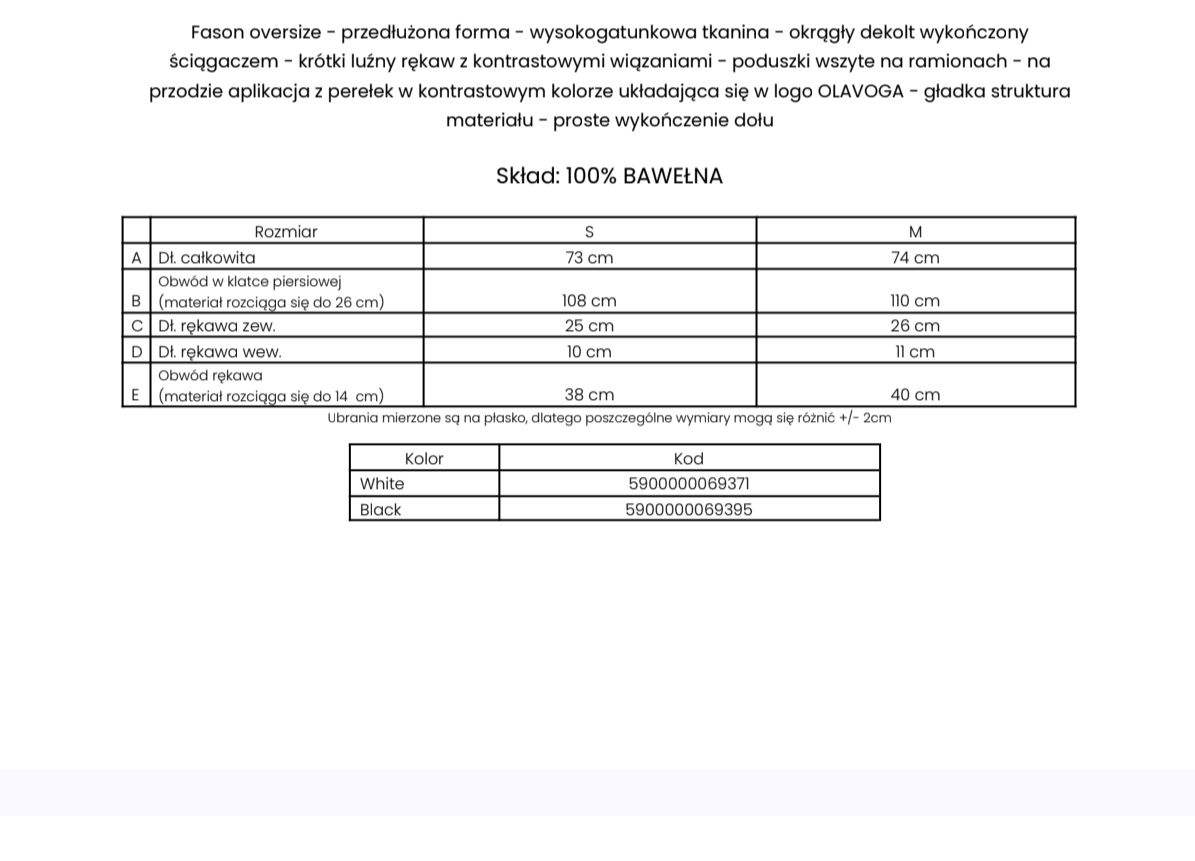 Fason oversize - przedłużona forma - wysokogatunkowa tkanina - okrągły dekolt wykończony ściągaczem - krótki luźny rękaw z kontrastowymi wiązaniami - poduszki wszyte na ramionach - na przodzie aplikacja z perełek w kontrastowym kolorze układająca się w logo OLAVOGA - gładka struktura materiału - proste wykończenie dołu

Skład: 100% BAWEŁNA

| | Rozmiar | S | M |
|---|---|---|---|
| A | Dł. całkowita | 73 cm | 74 cm |
| B | Obwód w klatce piersiowej (materiał rozciąga się do 26 cm) | 108 cm | 110 cm |
| C | Dł. rękawa zew. | 25 cm | 26 cm |
| D | Dł. rękawa wew. | 10 cm | 11 cm |
| E | Obwód rękawa (materiał rozciąga się do 14 cm) | 38 cm | 40 cm |

Ubrania mierzone są na płasko, dlatego poszczególne wymiary mogą się różnić +/- 2cm

| Kolor | Kod |
|---|---|
| White | 5900000069371 |
| Black | 5900000069395 |